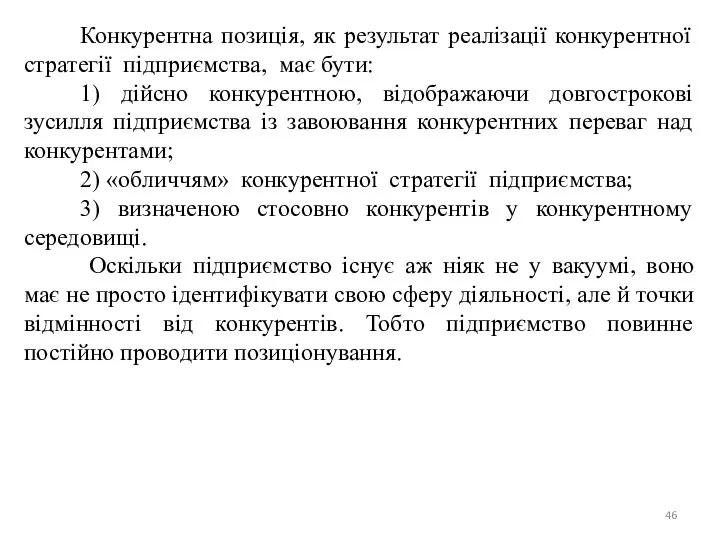 Конкурентна позиція, як результат реалізації конкурентної стратегії підприємства, має бути:

1) дійсно конкурентною, відображаючи довгострокові зусилля підприємства із завоювання конкурентних переваг над конкурентами;

2) «обличчям» конкурентної стратегії підприємства;

3) визначеною стосовно конкурентів у конкурентному середовищі.

Оскільки підприємство існує аж ніяк не у вакуумі, воно має не просто ідентифікувати свою сферу діяльності, але й точки відмінності від конкурентів. Тобто підприємство повинне постійно проводити позиціонування.

46